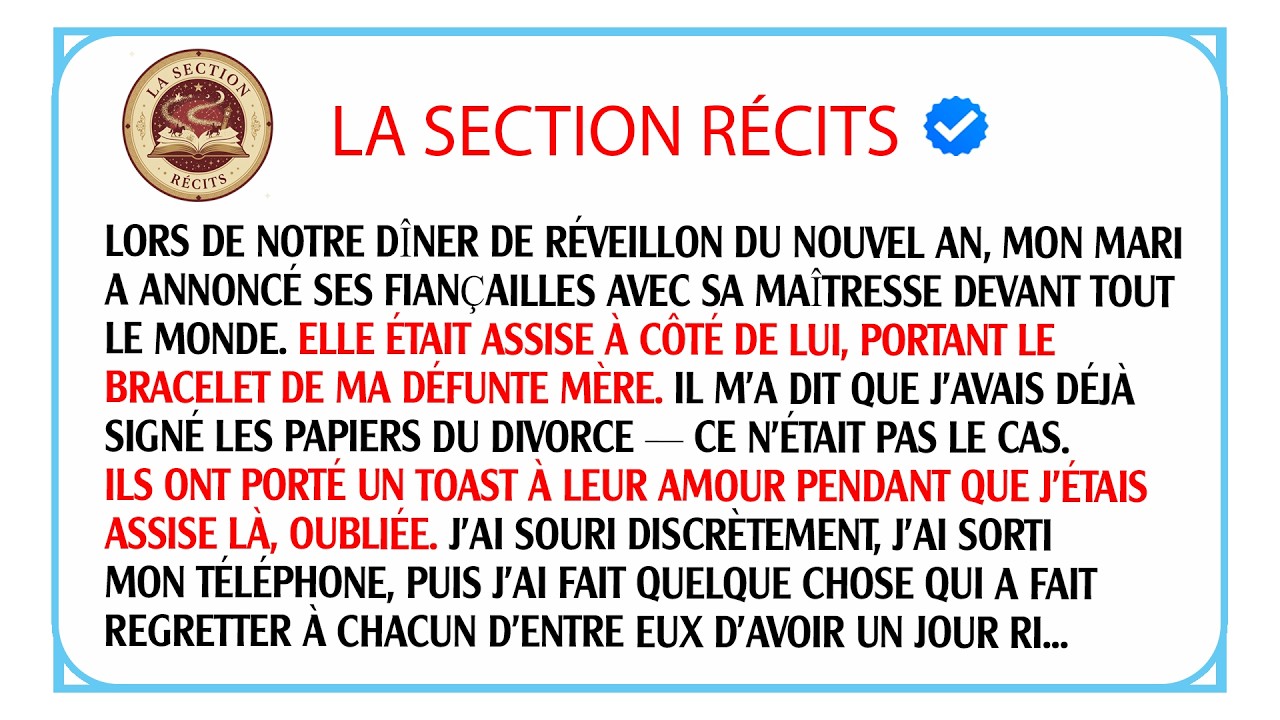 LA SECTION
RÉCITS

LA SECTION RÉCITS

LORS DE NOTRE DÎNER DE RÉVEILLON DU NOUVEL AN, MON MARI A ANNONCÉ SES FIANÇAILLES AVEC SA MAÎTRESSE DEVANT TOUT LE MONDE. ELLE ÉTAIT ASSISE À CÔTÉ DE LUI, PORTANT LE BRACELET DE MA DÉFUNTE MÈRE. IL M'A DIT QUE J'AVAIS DÉJÀ SIGNÉ LES PAPIERS DU DIVORCE — CE N'ÉTAIT PAS LE CAS. ILS ONT PORTÉ UN TOAST À LEUR AMOUR PENDANT QUE J'ÉTAIS ASSISE LÀ, OUBLIÉE. J'AI SOURI DISCRÈTEMENT, J'AI SORTI MON TÉLÉPHONE, PUIS J'AI FAIT QUELQUE CHOSE QUI A FAIT REGRETTER À CHACUN D'ENTRE EUX D'AVOIR UN JOUR RI...